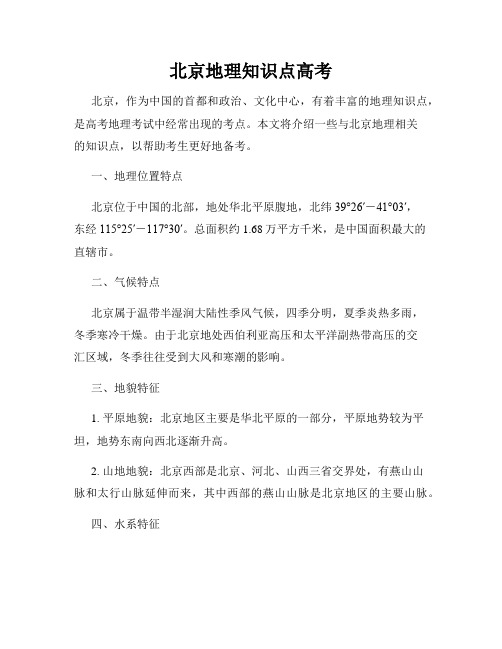 北京地理知识点高考

北京，作为中国的首都和政治、文化中心，有着丰富的地理知识点，是高考地理考试中经常出现的考点。本文将介绍一些与北京地理相关的知识点，以帮助考生更好地备考。

一、地理位置特点

北京位于中国的北部，地处华北平原腹地，北纬 39°26′－41°03′，东经 115°25′－117°30′。总面积约 1.68 万平方千米，是中国面积最大的直辖市。

二、气候特点

北京属于温带半湿润大陆性季风气候，四季分明，夏季炎热多雨，冬季寒冷干燥。由于北京地处西伯利亚高压和太平洋副热带高压的交汇区域，冬季往往受到大风和寒潮的影响。

三、地貌特征

1. 平原地貌：北京地区主要是华北平原的一部分，平原地势较为平坦，地势东南向西北逐渐升高。

2. 山地地貌：北京西部是北京、河北、山西三省交界处，有燕山山脉和太行山脉延伸而来，其中西部的燕山山脉是北京地区的主要山脉。

四、水系特征